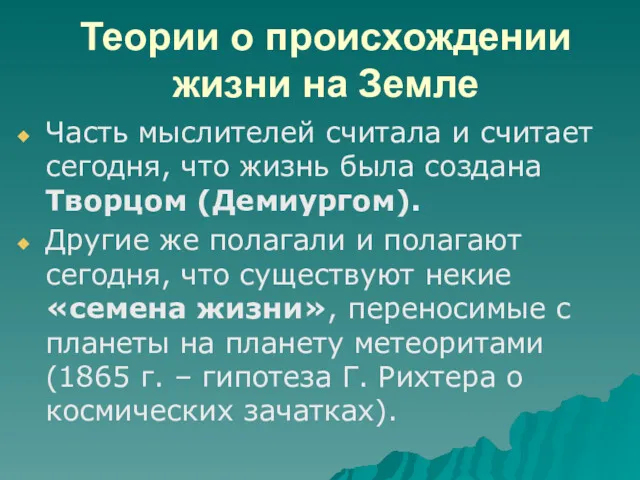 Теории о происхождении жизни на Земле

Часть мыслителей считала и считает сегодня, что жизнь была создана Творцом (Демиургом).

Другие же полагали и полагают сегодня, что существуют некие «семена жизни», переносимые с планеты на планету метеоритами (1865 г. – гипотеза Г. Рихтера о космических зачатках).